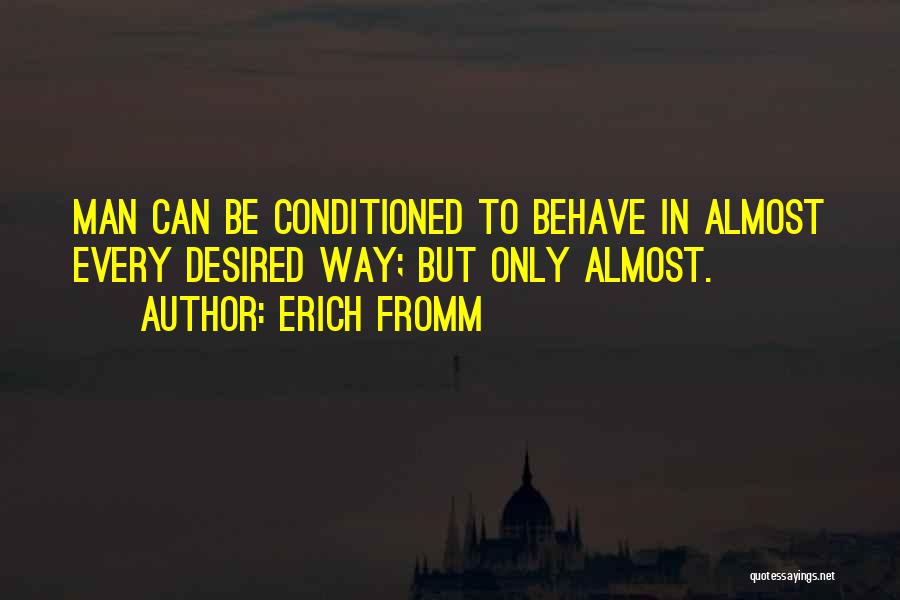 MAN CAN BE CONDITIONED TO BEHAVE IN ALMOST EVERY DESIRED WAY; BUT ONLY ALMOST.
AUTHOR: ERICH FROMM

quotessayings.net